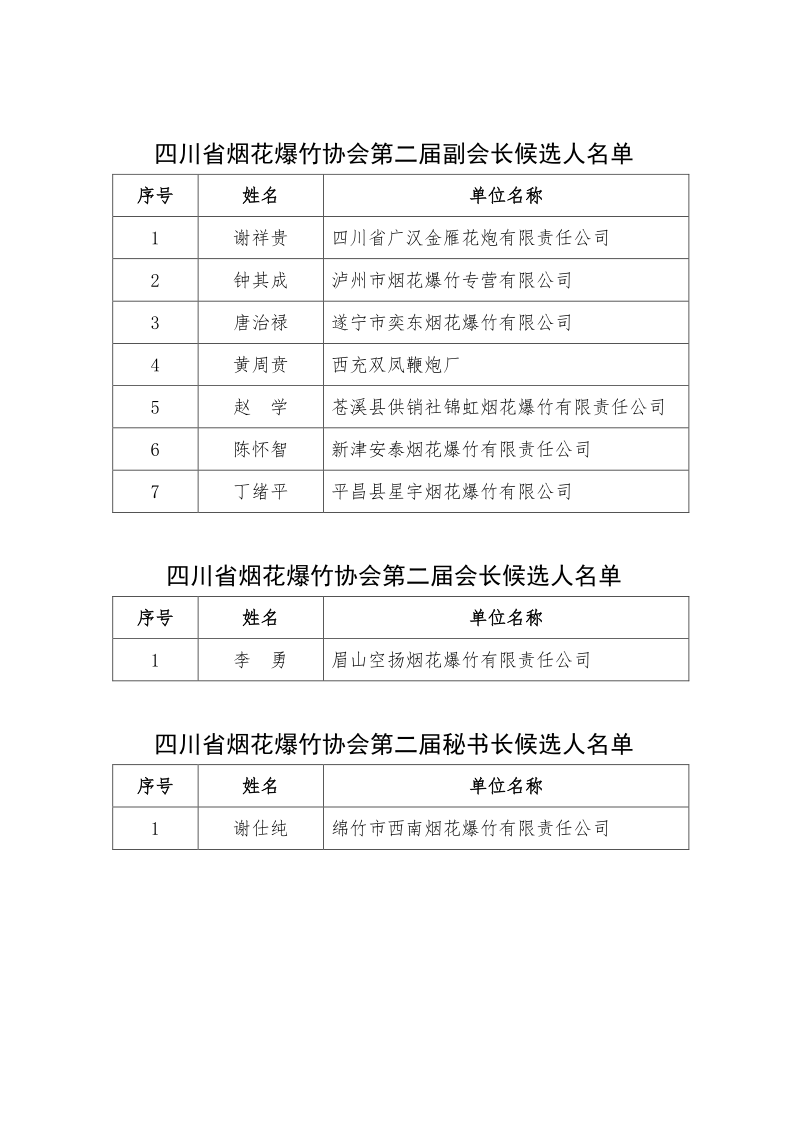 四川省烟花爆竹协会第二届副会长候选人名单

| 序号 | 姓名 | 单位名称 |
|---|---|---|
| 1 | 谢祥贵 | 四川省广汉金雁花炮有限责任公司 |
| 2 | 钟其成 | 泸州市烟花爆竹专营有限公司 |
| 3 | 唐治禄 | 遂宁市奕东烟花爆竹有限公司 |
| 4 | 黄周贵 | 西充双凤鞭炮厂 |
| 5 | 赵　学 | 苍溪县供销社锦虹烟花爆竹有限责任公司 |
| 6 | 陈怀智 | 新津安泰烟花爆竹有限责任公司 |
| 7 | 丁绪平 | 平昌县星宇烟花爆竹有限公司 |

四川省烟花爆竹协会第二届会长候选人名单

| 序号 | 姓名 | 单位名称 |
|---|---|---|
| 1 | 李　勇 | 眉山空扬烟花爆竹有限责任公司 |

四川省烟花爆竹协会第二届秘书长候选人名单

| 序号 | 姓名 | 单位名称 |
|---|---|---|
| 1 | 谢仕纯 | 绵竹市西南烟花爆竹有限责任公司 |